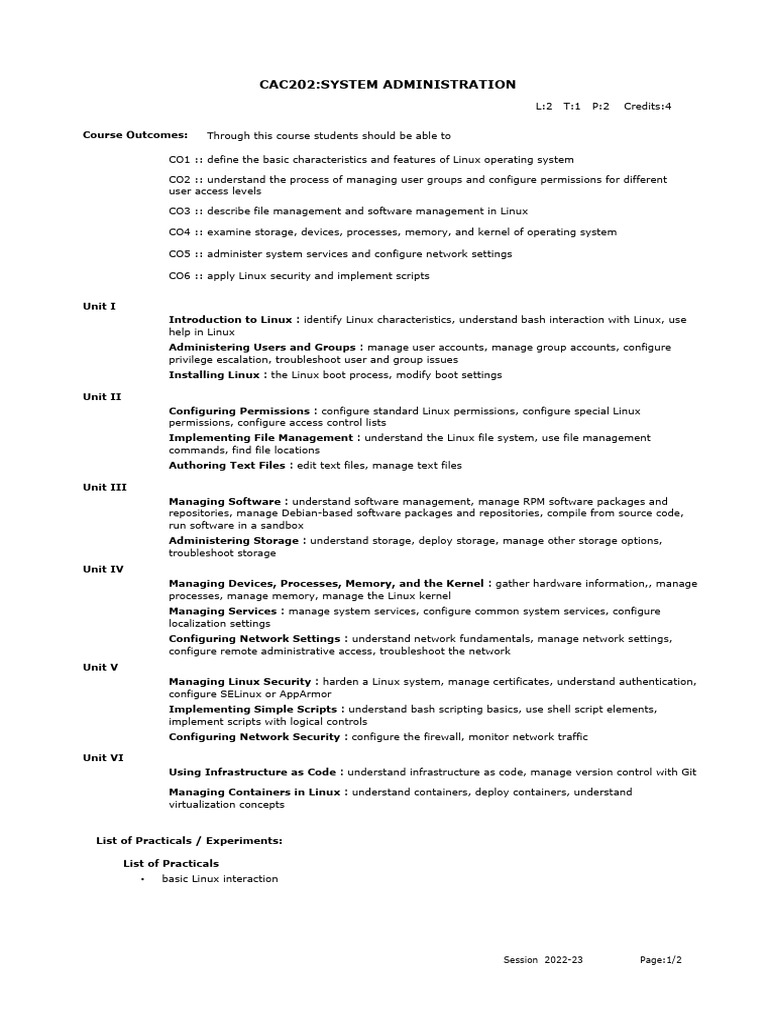 CAC202:SYSTEM ADMINISTRATION

L:2 T:1 P:2 Credits:4

Course Outcomes: Through this course students should be able to

CO1 :: define the basic characteristics and features of Linux operating system

CO2 :: understand the process of managing user groups and configure permissions for different user access levels

CO3 :: describe file management and software management in Linux

CO4 :: examine storage, devices, processes, memory, and kernel of operating system

CO5 :: administer system services and configure network settings

CO6 :: apply Linux security and implement scripts

Unit I

Introduction to Linux : identify Linux characteristics, understand bash interaction with Linux, use help in Linux

Administering Users and Groups : manage user accounts, manage group accounts, configure privilege escalation, troubleshoot user and group issues

Installing Linux : the Linux boot process, modify boot settings

Unit II

Configuring Permissions : configure standard Linux permissions, configure special Linux permissions, configure access control lists

Implementing File Management : understand the Linux file system, use file management commands, find file locations

Authoring Text Files : edit text files, manage text files

Unit III

Managing Software : understand software management, manage RPM software packages and repositories, manage Debian-based software packages and repositories, compile from source code, run software in a sandbox

Administering Storage : understand storage, deploy storage, manage other storage options, troubleshoot storage

Unit IV

Managing Devices, Processes, Memory, and the Kernel : gather hardware information,, manage processes, manage memory, manage the Linux kernel

Managing Services : manage system services, configure common system services, configure localization settings

Configuring Network Settings : understand network fundamentals, manage network settings, configure remote administrative access, troubleshoot the network

Unit V

Managing Linux Security : harden a Linux system, manage certificates, understand authentication, configure SELinux or AppArmor

Implementing Simple Scripts : understand bash scripting basics, use shell script elements, implement scripts with logical controls

Configuring Network Security : configure the firewall, monitor network traffic

Unit VI

Using Infrastructure as Code : understand infrastructure as code, manage version control with Git

Managing Containers in Linux : understand containers, deploy containers, understand virtualization concepts

List of Practicals / Experiments:

List of Practicals

• basic Linux interaction

Session 2022-23 Page:1/2